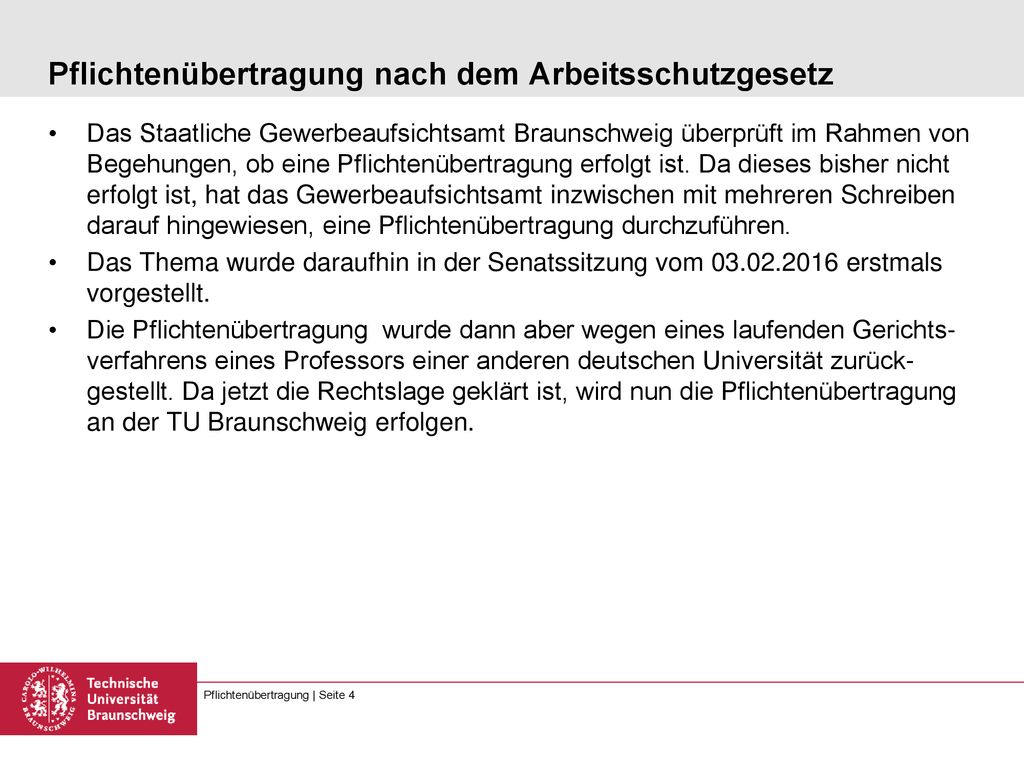 Pflichtenübertragung nach dem Arbeitsschutzgesetz

• Das Staatliche Gewerbeaufsichtsamt Braunschweig überprüft im Rahmen von Begehungen, ob eine Pflichtenübertragung erfolgt ist. Da dieses bisher nicht erfolgt ist, hat das Gewerbeaufsichtsamt inzwischen mit mehreren Schreiben darauf hingewiesen, eine Pflichtenübertragung durchzuführen.

• Das Thema wurde daraufhin in der Senatssitzung vom 03.02.2016 erstmals vorgestellt.

• Die Pflichtenübertragung wurde dann aber wegen eines laufenden Gerichtsverfahrens eines Professors einer anderen deutschen Universität zurückgestellt. Da jetzt die Rechtslage geklärt ist, wird nun die Pflichtenübertragung an der TU Braunschweig erfolgen.

CAROLO-WILHELMINA BRAUNSCHWEIG
Technische Universität Braunschweig

Pflichtenübertragung | Seite 4